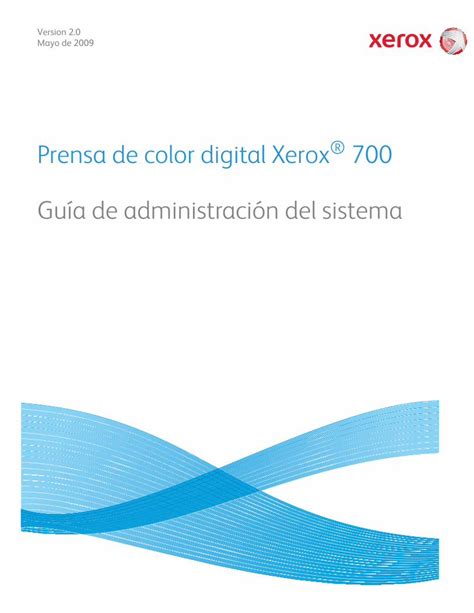 Version 2.0
Mayo de 2009

xerox

Prensa de color digital Xerox® 700

Guía de administración del sistema